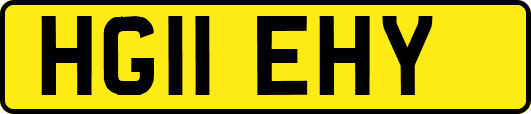 HG11 EHY